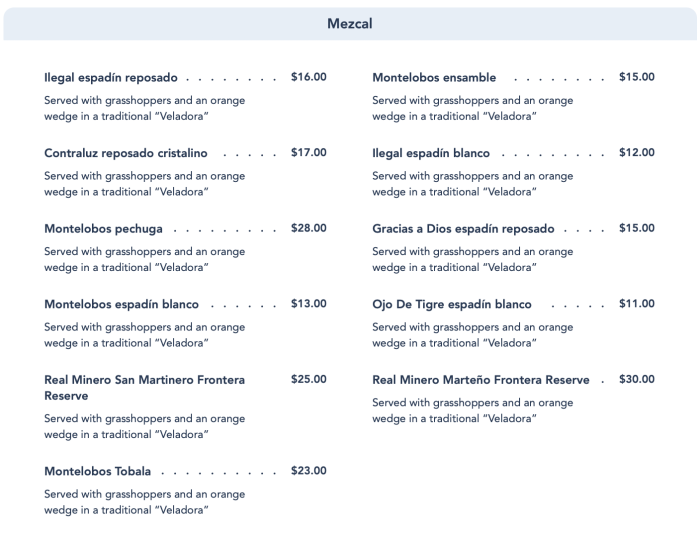 Mezcal

Ilegal espadín reposado . . . . . . . . $16.00

Served with grasshoppers and an orange wedge in a traditional "Veladora"

Contraluz reposado cristalino . . . . . $17.00

Served with grasshoppers and an orange wedge in a traditional "Veladora"

Montelobos pechuga . . . . . . . . . $28.00

Served with grasshoppers and an orange wedge in a traditional "Veladora"

Montelobos espadín blanco . . . . . . $13.00

Served with grasshoppers and an orange wedge in a traditional "Veladora"

Real Minero San Martinero Frontera Reserve $25.00

Served with grasshoppers and an orange wedge in a traditional "Veladora"

Montelobos Tobala . . . . . . . . . . $23.00

Served with grasshoppers and an orange wedge in a traditional "Veladora"

Montelobos ensamble . . . . . . . . $15.00

Served with grasshoppers and an orange wedge in a traditional "Veladora"

Ilegal espadín blanco . . . . . . . . . $12.00

Served with grasshoppers and an orange wedge in a traditional "Veladora"

Gracias a Dios espadín reposado . . . . $15.00

Served with grasshoppers and an orange wedge in a traditional "Veladora"

Ojo De Tigre espadín blanco . . . . . $11.00

Served with grasshoppers and an orange wedge in a traditional "Veladora"

Real Minero Marteño Frontera Reserve . $30.00

Served with grasshoppers and an orange wedge in a traditional "Veladora"